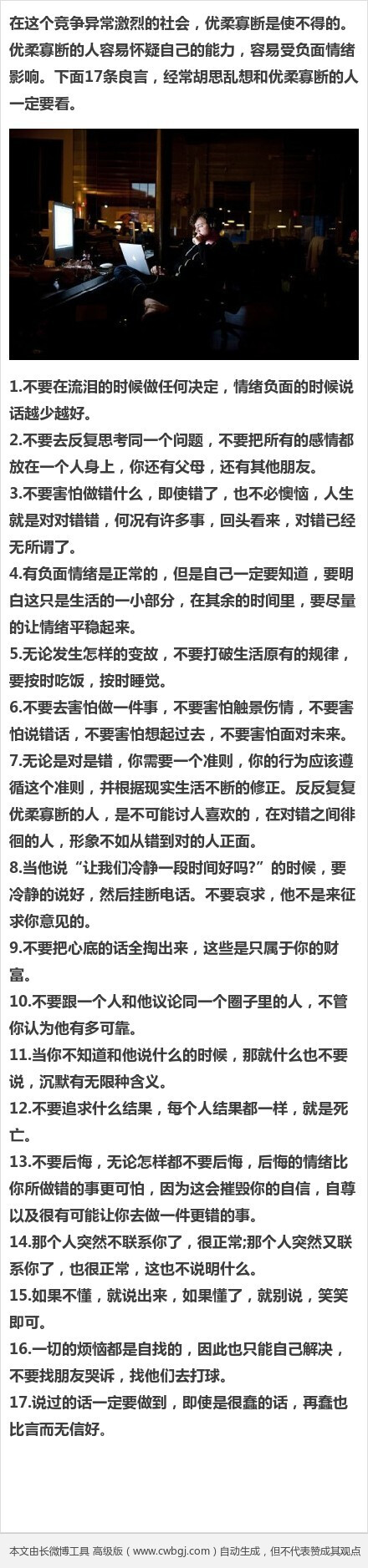 在这个竞争异常激烈的社会，优柔寡断是使不得的。优柔寡断的人容易怀疑自己的能力，容易受负面情绪影响。下面17条良言，经常胡思乱想和优柔寡断的人一定要看。

1.不要在流泪的时候做任何决定，情绪负面的时候说话越少越好。
2.不要去反复思考同一个问题，不要把所有的感情都放在一个人身上，你还有父母，还有其他朋友。
3.不要害怕做错什么，即使错了，也不必懊恼，人生就是对对错错，何况有许多事，回头看来，对错已经无所谓了。
4.有负面情绪是正常的，但是自己一定要知道，要明白这只是生活的一小部分，在其余的时间里，要尽量的让情绪平稳起来。
5.无论发生怎样的变故，不要打破生活原有的规律，要按时吃饭，按时睡觉。
6.不要去害怕做一件事，不要害怕触景伤情，不要害怕说错话，不要害怕想起过去，不要害怕面对未来。
7.无论是对是错，你需要一个准则，你的行为应该遵循这个准则，并根据现实生活不断的修正。反反复复优柔寡断的人，是不可能讨人喜欢的，在对错之间徘徊的人，形象不如从错到对的人正面。
8.当他说“让我们冷静一段时间好吗?”的时候，要冷静的说好，然后挂断电话。不要哀求，他不是来征求你意见的。
9.不要把心底的话全掏出来，这些是只属于你的财富。
10.不要跟一个人和他议论同一个圈子里的人，不管你认为他有多可靠。
11.当你不知道和他说什么的时候，那就什么也不要说，沉默有无限种含义。
12.不要追求什么结果，每个人结果都一样，就是死亡。
13.不要后悔，无论怎样都不要后悔，后悔的情绪比你所做错的事更可怕，因为这会摧毁你的自信，自尊以及很有可能让你去做一件更错的事。
14.那个人突然不联系你了，很正常;那个人突然又联系你了，也很正常，这也不说明什么。
15.如果不懂，就说出来，如果懂了，就别说，笑笑即可。
16.一切的烦恼都是自找的，因此也只能自己解决，不要找朋友哭诉，找他们去打球。
17.说过的话一定要做到，即使是很蠢的话，再蠢也比言而无信好。

本文由长微博工具 高级版（www.cwbgj.com）自动生成，但不代表赞成其观点